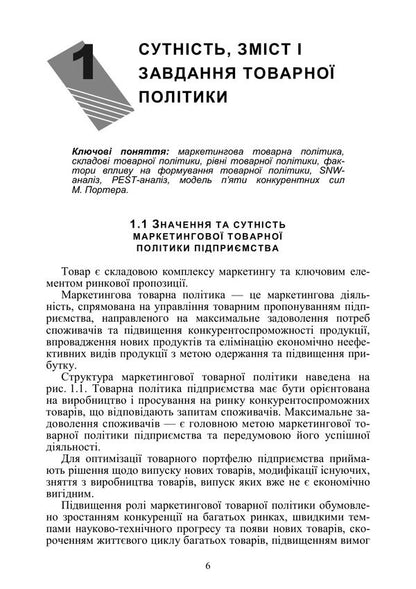 1

СУТНІСТЬ, ЗМІСТ І ЗАВДАННЯ ТОВАРНОЇ ПОЛІТИКИ

Ключові поняття: маркетингова товарна політика, складові товарної політики, рівні товарної політики, фактори впливу на формування товарної політики, SNW-аналіз, PEST-аналіз, модель п'яти конкурентних сил М. Портера.

1.1 ЗНАЧЕННЯ ТА СУТНІСТЬ МАРКЕТИНГОВОЇ ТОВАРНОЇ ПОЛІТИКИ ПІДПРИЄМСТВА

Товар є складовою комплексу маркетингу та ключовим елементом ринкової пропозиції.

Маркетингова товарна політика — це маркетингова діяльність, спрямована на управління товарним пропонуванням підприємства, направленого на максимальне задоволення потреб споживачів та підвищення конкурентоспроможності продукції, впровадження нових продуктів та елімінацію економічно неефективних видів продукції з метою одержання та підвищення прибутку.

Структура маркетингової товарної політики наведена на рис. 1.1. Товарна політика підприємства має бути орієнтована на виробництво і просування на ринку конкурентоспроможних товарів, що відповідають запитам споживачів. Максимальне задоволення споживачів — є головною метою маркетингової товарної політики підприємства та передумовою його успішної діяльності.

Для оптимізації товарного портфелю підприємства приймають рішення щодо випуску нових товарів, модифікації існуючих, зняття з виробництва товарів, випуск яких вже не є економічно вигідним.

Підвищення ролі маркетингової товарної політики обумовлено зростанням конкуренції на багатьох ринках, швидкими темпами науково-технічного прогресу та появи нових товарів, скороченням життєвого циклу багатьох товарів, підвищенням вимог

6